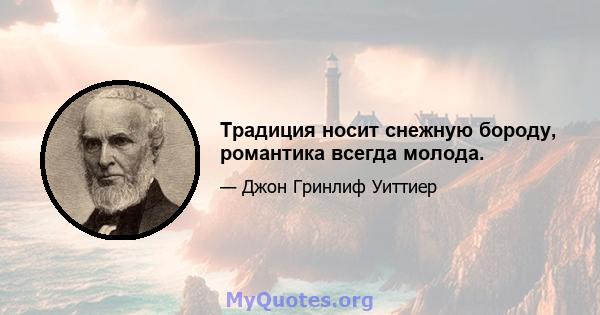 Традиция носит снежную бороду, романтика всегда молода.

— Джон Гринлиф Уиттиер

MyQuotes.org